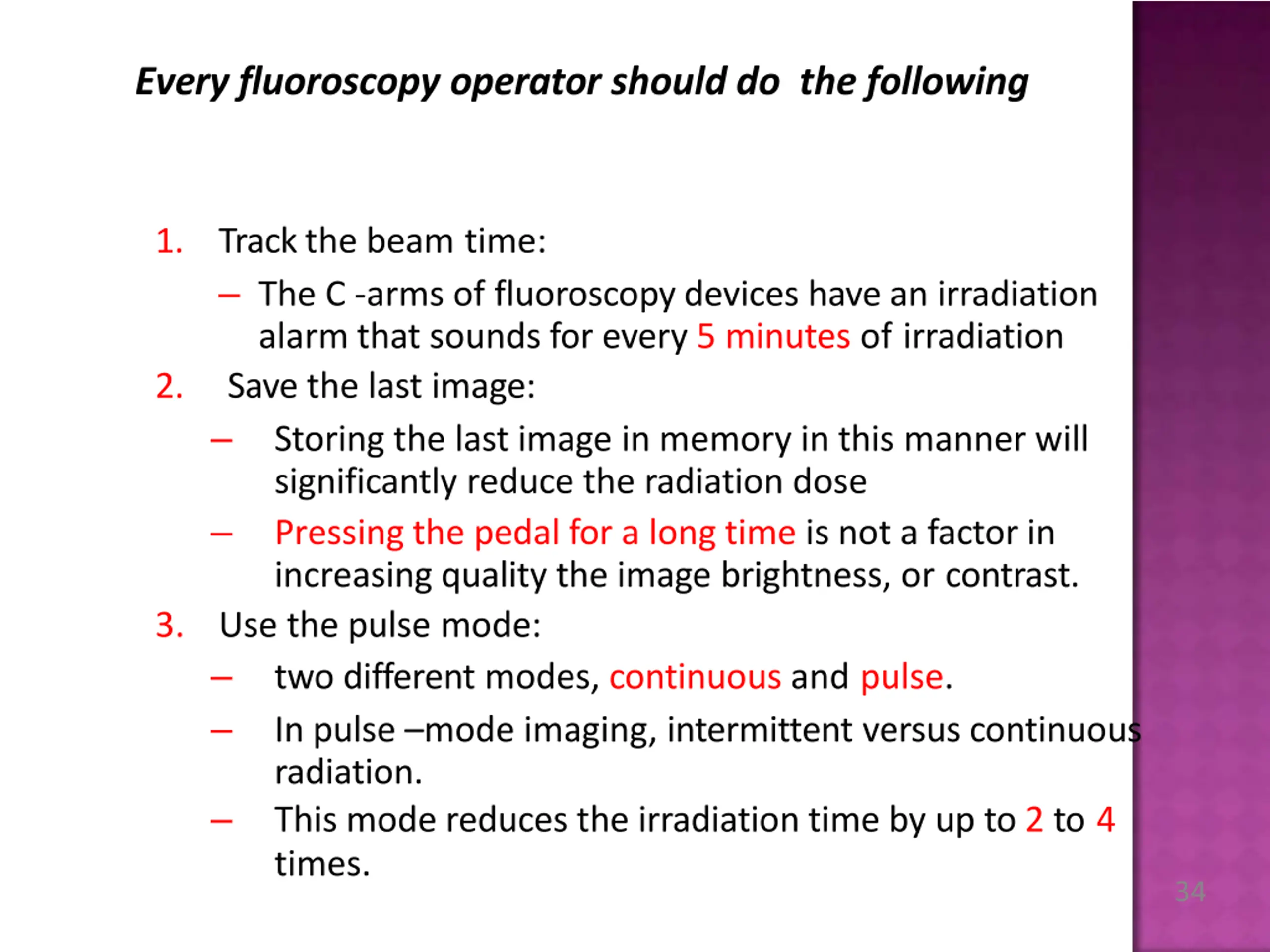 Every fluoroscopy operator should do the following

1. Track the beam time:
– The C -arms of fluoroscopy devices have an irradiation alarm that sounds for every 5 minutes of irradiation

2. Save the last image:
– Storing the last image in memory in this manner will significantly reduce the radiation dose
– Pressing the pedal for a long time is not a factor in increasing quality the image brightness, or contrast.

3. Use the pulse mode:
– two different modes, continuous and pulse.
– In pulse –mode imaging, intermittent versus continuous radiation.
– This mode reduces the irradiation time by up to 2 to 4 times.

34